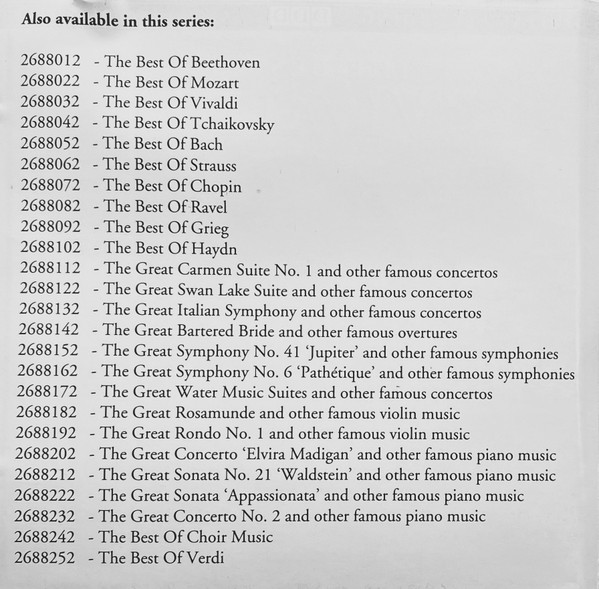 Also available in this series:

2688012 - The Best Of Beethoven
2688022 - The Best Of Mozart
2688032 - The Best Of Vivaldi
2688042 - The Best Of Tchaikovsky
2688052 - The Best Of Bach
2688062 - The Best Of Strauss
2688072 - The Best Of Chopin
2688082 - The Best Of Ravel
2688092 - The Best Of Grieg
2688102 - The Best Of Haydn
2688112 - The Great Carmen Suite No. 1 and other famous concertos
2688122 - The Great Swan Lake Suite and other famous concertos
2688132 - The Great Italian Symphony and other famous concertos
2688142 - The Great Bartered Bride and other famous overtures
2688152 - The Great Symphony No. 41 'Jupiter' and other famous symphonies
2688162 - The Great Symphony No. 6 'Pathétique' and other famous symphonies
2688172 - The Great Water Music Suites and other famous concertos
2688182 - The Great Rosamunde and other famous violin music
2688192 - The Great Rondo No. 1 and other famous violin music
2688202 - The Great Concerto 'Elvira Madigan' and other famous piano music
2688212 - The Great Sonata No. 21 'Waldstein' and other famous piano music
2688222 - The Great Sonata 'Appassionata' and other famous piano music
2688232 - The Great Concerto No. 2 and other famous piano music
2688242 - The Best Of Choir Music
2688252 - The Best Of Verdi